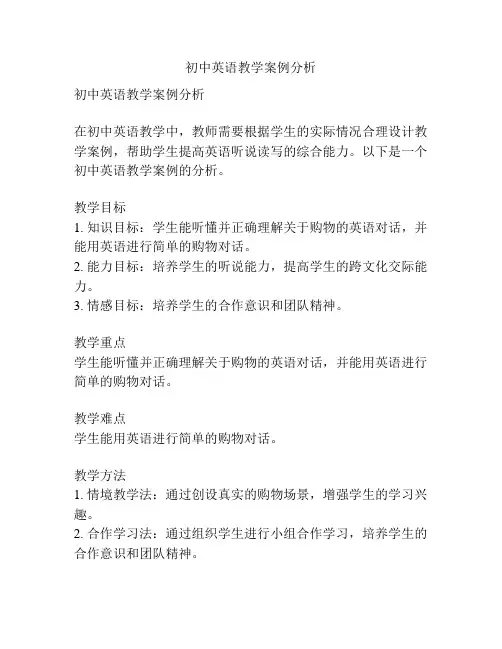 初中英语教学案例分析

初中英语教学案例分析

在初中英语教学中，教师需要根据学生的实际情况合理设计教学案例，帮助学生提高英语听说读写的综合能力。以下是一个初中英语教学案例的分析。

教学目标
1. 知识目标：学生能听懂并正确理解关于购物的英语对话，并能用英语进行简单的购物对话。
2. 能力目标：培养学生的听说能力，提高学生的跨文化交际能力。
3. 情感目标：培养学生的合作意识和团队精神。

教学重点
学生能听懂并正确理解关于购物的英语对话，并能用英语进行简单的购物对话。

教学难点
学生能用英语进行简单的购物对话。

教学方法
1. 情境教学法：通过创设真实的购物场景，增强学生的学习兴趣。
2. 合作学习法：通过组织学生进行小组合作学习，培养学生的合作意识和团队精神。